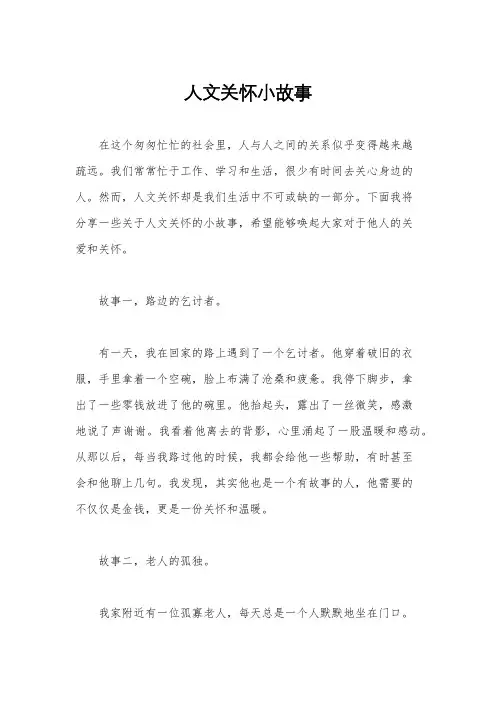 人文关怀小故事

在这个匆匆忙忙的社会里，人与人之间的关系似乎变得越来越疏远。我们常常忙于工作、学习和生活，很少有时间去关心身边的人。然而，人文关怀却是我们生活中不可或缺的一部分。下面我将分享一些关于人文关怀的小故事，希望能够唤起大家对于他人的关爱和关怀。

故事一，路边的乞讨者。

有一天，我在回家的路上遇到了一个乞讨者。他穿着破旧的衣服，手里拿着一个空碗，脸上布满了沧桑和疲惫。我停下脚步，拿出了一些零钱放进了他的碗里。他抬起头，露出了一丝微笑，感激地说了声谢谢。我看着他离去的背影，心里涌起了一股温暖和感动。从那以后，每当我路过他的时候，我都会给他一些帮助，有时甚至会和他聊上几句。我发现，其实他也是一个有故事的人，他需要的不仅仅是金钱，更是一份关怀和温暖。

故事二，老人的孤独。

我家附近有一位孤寡老人，每天总是一个人默默地坐在门口。